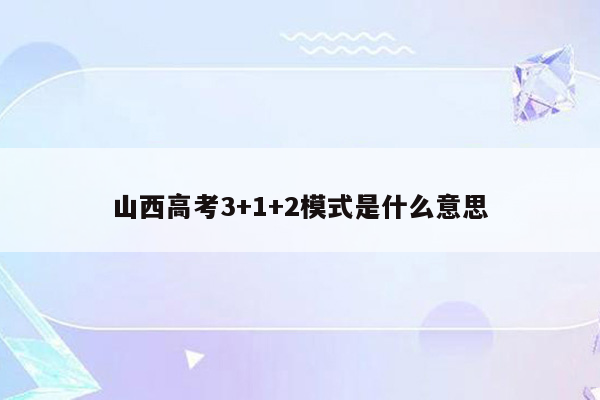 山西高考3+1+2模式是什么意思